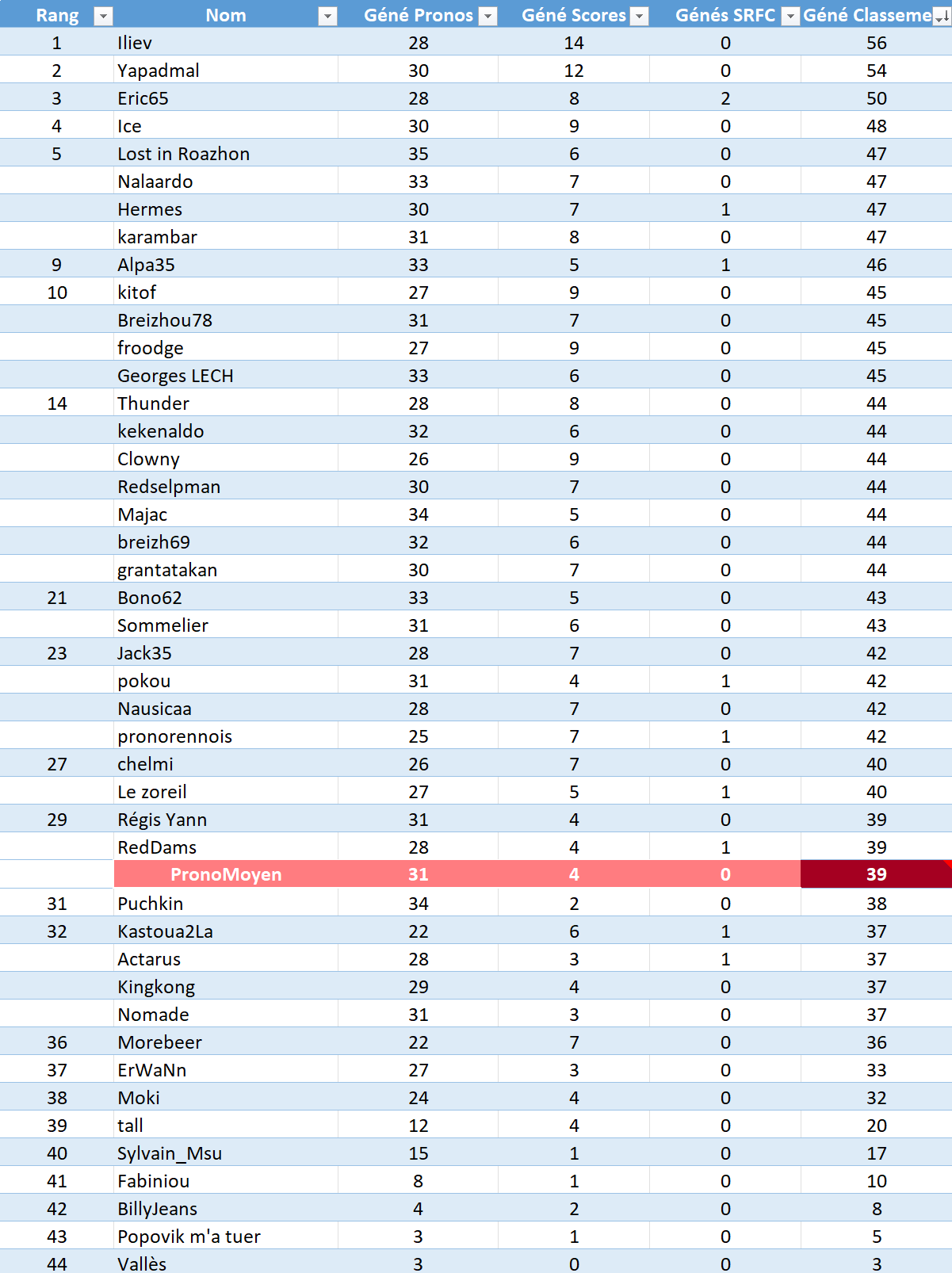 | Rang | Nom | Géné Pronos | Géné Scores | Génés SRFC | Géné Classeme |
|---|---|---|---|---|---|
| 1 | Iliev | 28 | 14 | 0 | 56 |
| 2 | Yapadmal | 30 | 12 | 0 | 54 |
| 3 | Eric65 | 28 | 8 | 2 | 50 |
| 4 | Ice | 30 | 9 | 0 | 48 |
| 5 | Lost in Roazhon | 35 | 6 | 0 | 47 |
|  | Nalaardo | 33 | 7 | 0 | 47 |
|  | Hermes | 30 | 7 | 1 | 47 |
|  | karambar | 31 | 8 | 0 | 47 |
| 9 | Alpa35 | 33 | 5 | 1 | 46 |
| 10 | kitof | 27 | 9 | 0 | 45 |
|  | Breizhou78 | 31 | 7 | 0 | 45 |
|  | froodge | 27 | 9 | 0 | 45 |
|  | Georges LECH | 33 | 6 | 0 | 45 |
| 14 | Thunder | 28 | 8 | 0 | 44 |
|  | kekenaldo | 32 | 6 | 0 | 44 |
|  | Clowny | 26 | 9 | 0 | 44 |
|  | Redselpman | 30 | 7 | 0 | 44 |
|  | Majac | 34 | 5 | 0 | 44 |
|  | breizh69 | 32 | 6 | 0 | 44 |
|  | grantatakan | 30 | 7 | 0 | 44 |
| 21 | Bono62 | 33 | 5 | 0 | 43 |
|  | Sommelier | 31 | 6 | 0 | 43 |
| 23 | Jack35 | 28 | 7 | 0 | 42 |
|  | pokou | 31 | 4 | 1 | 42 |
|  | Nausicaa | 28 | 7 | 0 | 42 |
|  | pronorennois | 25 | 7 | 1 | 42 |
| 27 | chelmi | 26 | 7 | 0 | 40 |
|  | Le zoreil | 27 | 5 | 1 | 40 |
| 29 | Régis Yann | 31 | 4 | 0 | 39 |
|  | RedDams | 28 | 4 | 1 | 39 |
|  | PronoMoyen | 31 | 4 | 0 | 39 |
| 31 | Puchkin | 34 | 2 | 0 | 38 |
| 32 | Kastoua2La | 22 | 6 | 1 | 37 |
|  | Actarus | 28 | 3 | 1 | 37 |
|  | Kingkong | 29 | 4 | 0 | 37 |
|  | Nomade | 31 | 3 | 0 | 37 |
| 36 | Morebeer | 22 | 7 | 0 | 36 |
| 37 | ErWaNn | 27 | 3 | 0 | 33 |
| 38 | Moki | 24 | 4 | 0 | 32 |
| 39 | tall | 12 | 4 | 0 | 20 |
| 40 | Sylvain_Msu | 15 | 1 | 0 | 17 |
| 41 | Fabiniou | 8 | 1 | 0 | 10 |
| 42 | BillyJeans | 4 | 2 | 0 | 8 |
| 43 | Popovik m'a tuer | 3 | 1 | 0 | 5 |
| 44 | Vallès | 3 | 0 | 0 | 3 |